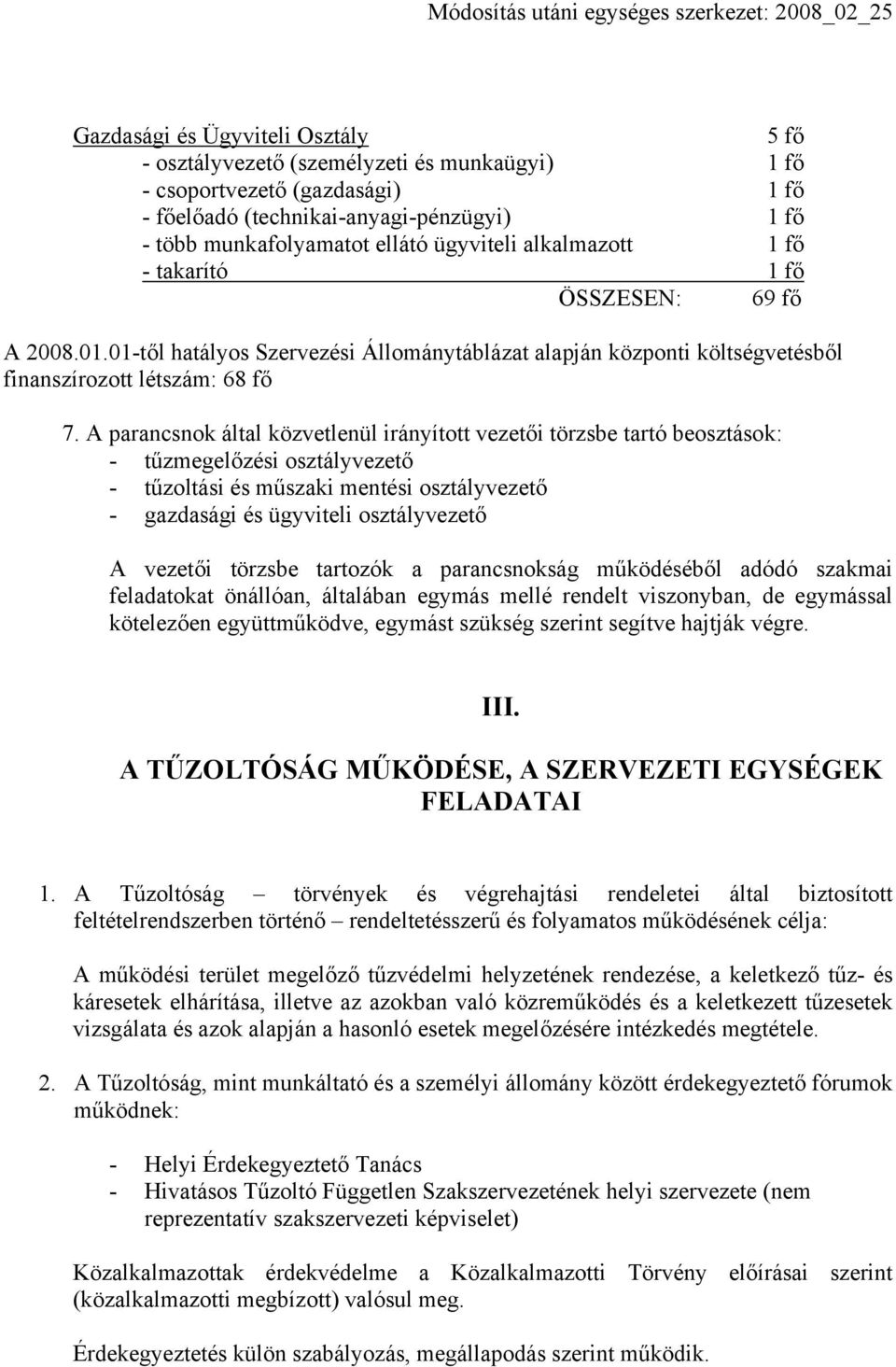 Módosítás utáni egységes szerkezet: 2008_02_25

Gazdasági és Ügyviteli Osztály 5 fő
- osztályvezető (személyzeti és munkaügyi) 1 fő
- csoportvezető (gazdasági) 1 fő
- főelőadó (technikai-anyagi-pénzügyi) 1 fő
- több munkafolyamatot ellátó ügyviteli alkalmazott 1 fő
- takarító 1 fő
ÖSSZESEN: 69 fő

A 2008.01.01-től hatályos Szervezési Állománytáblázat alapján központi költségvetésből finanszírozott létszám: 68 fő

7. A parancsnok által közvetlenül irányított vezetői törzsbe tartó beosztások:
- tűzmegelőzési osztályvezető
- tűzoltási és műszaki mentési osztályvezető
- gazdasági és ügyviteli osztályvezető

A vezetői törzsbe tartozók a parancsnokság működéséből adódó szakmai feladatokat önállóan, általában egymás mellé rendelt viszonyban, de egymással kötelezően együttműködve, egymást szükség szerint segítve hajtják végre.

III.
A TŰZOLTÓSÁG MŰKÖDÉSE, A SZERVEZETI EGYSÉGEK FELADATAI

1. A Tűzoltóság – törvények és végrehajtási rendeletei által biztosított feltételrendszerben történő – rendeltetésszerű és folyamatos működésének célja:

A működési terület megelőző tűzvédelmi helyzetének rendezése, a keletkező tűz- és káresetek elhárítása, illetve az azokban való közreműködés és a keletkezett tűzesetek vizsgálata és azok alapján a hasonló esetek megelőzésére intézkedés megtétele.

2. A Tűzoltóság, mint munkáltató és a személyi állomány között érdekegyeztető fórumok működnek:

- Helyi Érdekegyeztető Tanács
- Hivatásos Tűzoltó Független Szakszervezetének helyi szervezete (nem reprezentatív szakszervezeti képviselet)

Közalkalmazottak érdekvédelme a Közalkalmazotti Törvény előírásai szerint (közalkalmazotti megbízott) valósul meg.

Érdekegyeztetés külön szabályozás, megállapodás szerint működik.